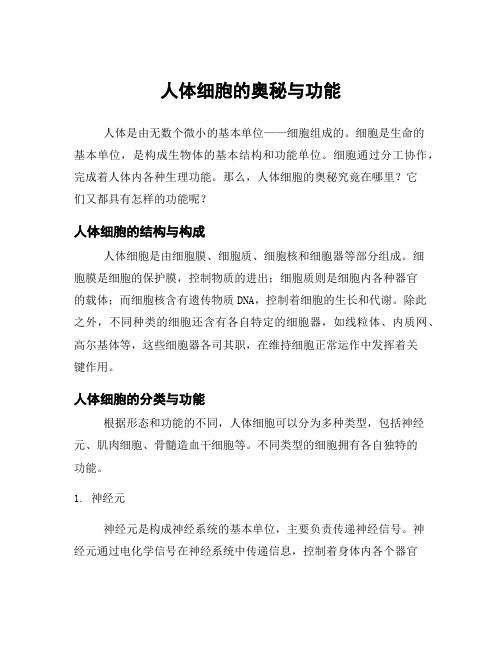 人体细胞的奥秘与功能

人体是由无数个微小的基本单位——细胞组成的。细胞是生命的基本单位，是构成生物体的基本结构和功能单位。细胞通过分工协作，完成着人体内各种生理功能。那么，人体细胞的奥秘究竟在哪里？它们又都具有怎样的功能呢？

人体细胞的结构与构成

人体细胞是由细胞膜、细胞质、细胞核和细胞器等部分组成。细胞膜是细胞的保护膜，控制物质的进出；细胞质则是细胞内各种器官的载体；而细胞核含有遗传物质 DNA，控制着细胞的生长和代谢。除此之外，不同种类的细胞还含有各自特定的细胞器，如线粒体、内质网、高尔基体等，这些细胞器各司其职，在维持细胞正常运作中发挥着关键作用。

人体细胞的分类与功能

根据形态和功能的不同，人体细胞可以分为多种类型，包括神经元、肌肉细胞、骨髓造血干细胞等。不同类型的细胞拥有各自独特的功能。

1. 神经元

神经元是构成神经系统的基本单位，主要负责传递神经信号。神经元通过电化学信号在神经系统中传递信息，控制着身体内各个器官